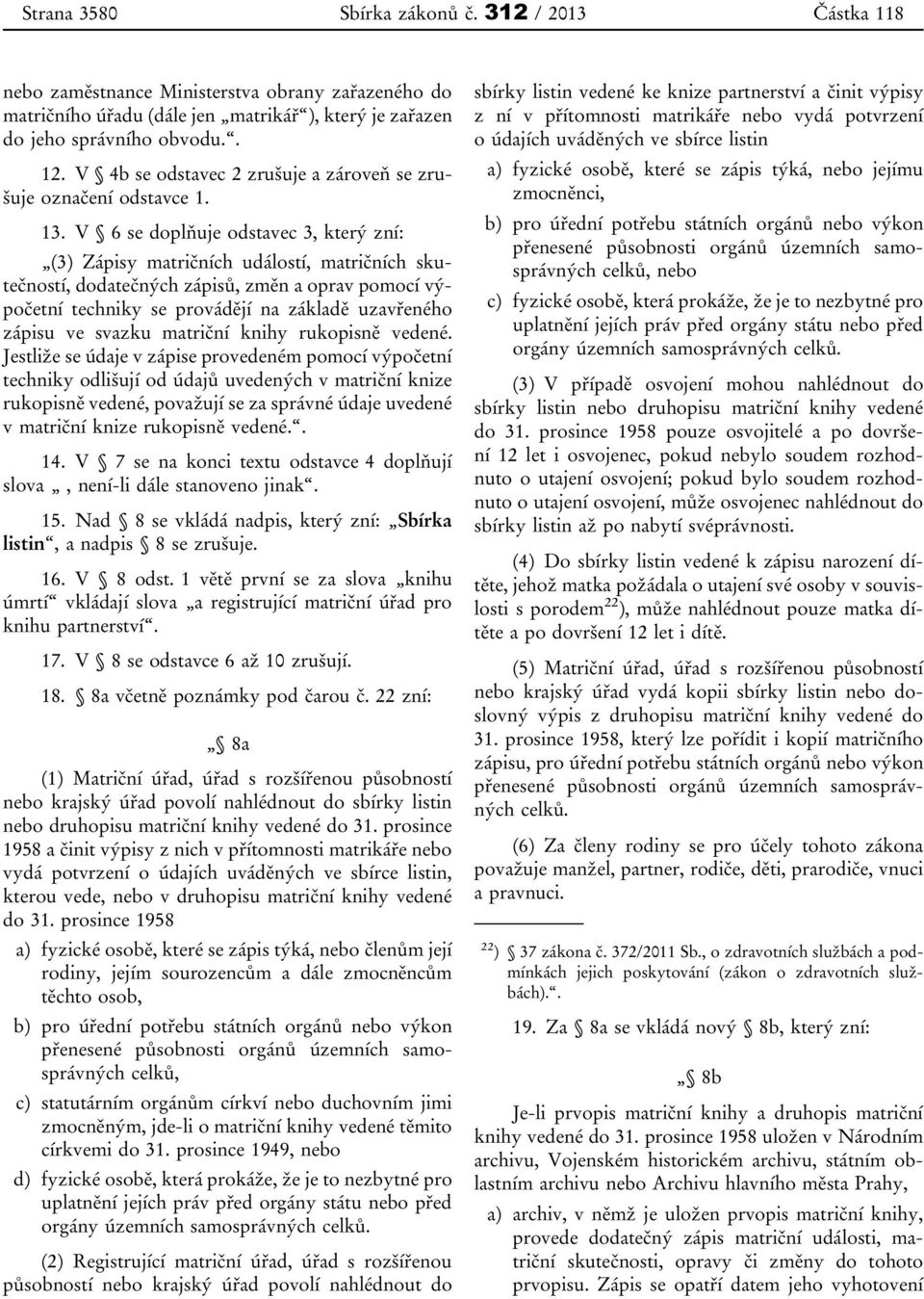 Strana 3580 Sbírka zákonů č. 312 / 2013 Částka 118

nebo zaměstnance Ministerstva obrany zařazeného do matričního úřadu (dále jen „matrikář“), který je zařazen do jeho správního obvodu.“.

12. V § 4b se odstavec 2 zrušuje a zároveň se zrušuje označení odstavce 1.

13. V § 6 se doplňuje odstavec 3, který zní:

„(3) Zápisy matričních událostí, matričních skutečností, dodatečných zápisů, změn a oprav pomocí výpočetní techniky se provádějí na základě uzavřeného zápisu ve svazku matriční knihy rukopisně vedené. Jestliže se údaje v zápise provedeném pomocí výpočetní techniky odlišují od údajů uvedených v matriční knize rukopisně vedené, považují se za správné údaje uvedené v matriční knize rukopisně vedené.“.

14. V § 7 se na konci textu odstavce 4 doplňují slova „, není-li dále stanoveno jinak“.

15. Nad § 8 se vkládá nadpis, který zní: „Sbírka listin“, a nadpis § 8 se zrušuje.

16. V § 8 odst. 1 větě první se za slova „knihu úmrtí“ vkládají slova „a registrující matriční úřad pro knihu partnerství“.

17. V § 8 se odstavce 6 až 10 zrušují.

18. § 8a včetně poznámky pod čarou č. 22 zní:

„§ 8a

(1) Matriční úřad, úřad s rozšířenou působností nebo krajský úřad povolí nahlédnout do sbírky listin nebo druhopisu matriční knihy vedené do 31. prosince 1958 a činit výpisy z nich v přítomnosti matrikáře nebo vydá potvrzení o údajích uváděných ve sbírce listin, kterou vede, nebo v druhopisu matriční knihy vedené do 31. prosince 1958

a) fyzické osobě, které se zápis týká, nebo členům její rodiny, jejím sourozencům a dále zmocněncům těchto osob,

b) pro úřední potřebu státních orgánů nebo výkon přenesené působnosti orgánů územních samosprávných celků,

c) statutárním orgánům církví nebo duchovním jimi zmocněným, jde-li o matriční knihy vedené těmito církvemi do 31. prosince 1949, nebo

d) fyzické osobě, která prokáže, že je to nezbytné pro uplatnění jejích práv před orgány státu nebo před orgány územních samosprávných celků.

(2) Registrující matriční úřad, úřad s rozšířenou působností nebo krajský úřad povolí nahlédnout do sbírky listin vedené ke knize partnerství a činit výpisy z ní v přítomnosti matrikáře nebo vydá potvrzení o údajích uváděných ve sbírce listin

a) fyzické osobě, které se zápis týká, nebo jejímu zmocněnci,

b) pro úřední potřebu státních orgánů nebo výkon přenesené působnosti orgánů územních samosprávných celků, nebo

c) fyzické osobě, která prokáže, že je to nezbytné pro uplatnění jejích práv před orgány státu nebo před orgány územních samosprávných celků.

(3) V případě osvojení mohou nahlédnout do sbírky listin nebo druhopisu matriční knihy vedené do 31. prosince 1958 pouze osvojitelé a po dovršení 12 let i osvojenec, pokud nebylo soudem rozhodnuto o utajení osvojení; pokud bylo soudem rozhodnuto o utajení osvojení, může osvojenec nahlédnout do sbírky listin až po nabytí svéprávnosti.

(4) Do sbírky listin vedené k zápisu narození dítěte, jehož matka požádala o utajení své osoby v souvislosti s porodem$^{22}$), může nahlédnout pouze matka dítěte a po dovršení 12 let i dítě.

(5) Matriční úřad, úřad s rozšířenou působností nebo krajský úřad vydá kopii sbírky listin nebo doslovný výpis z druhopisu matriční knihy vedené do 31. prosince 1958, který lze pořídit i kopií matričního zápisu, pro úřední potřebu státních orgánů nebo výkon přenesené působnosti orgánů územních samosprávných celků.

(6) Za členy rodiny se pro účely tohoto zákona považuje manžel, partner, rodiče, děti, prarodiče, vnuci a pravnuci.

$^{22}$) § 37 zákona č. 372/2011 Sb., o zdravotních službách a podmínkách jejich poskytování (zákon o zdravotních službách).“.

19. Za § 8a se vkládá nový § 8b, který zní:

„§ 8b

Je-li prvopis matriční knihy a druhopis matriční knihy vedené do 31. prosince 1958 uložen v Národním archivu, Vojenském historickém archivu, státním oblastním archivu nebo Archivu hlavního města Prahy,

a) archiv, v němž je uložen prvopis matriční knihy, provede dodatečný zápis matriční události, matriční skutečnosti, opravy či změny do tohoto prvopisu. Zápis se opatří datem jeho vyhotovení